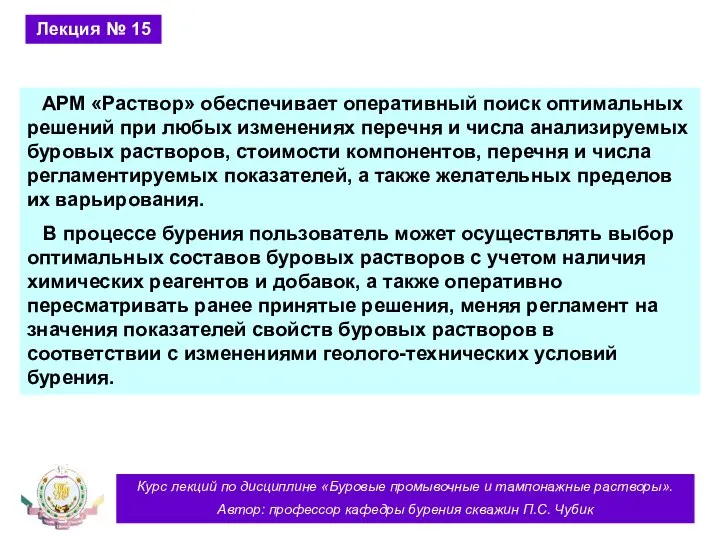 Лекция № 15

АРМ «Раствор» обеспечивает оперативный поиск оптимальных решений при любых изменениях перечня и числа анализируемых буровых растворов, стоимости компонентов, перечня и числа регламентируемых показателей, а также желательных пределов их варьирования.

В процессе бурения пользователь может осуществлять выбор оптимальных составов буровых растворов с учетом наличия химических реагентов и добавок, а также оперативно пересматривать ранее принятые решения, меняя регламент на значения показателей свойств буровых растворов в соответствии с изменениями геолого-технических условий бурения.

Курс лекций по дисциплине «Буровые промывочные и тампонажные растворы».
Автор: профессор кафедры бурения скважин П.С. Чубик